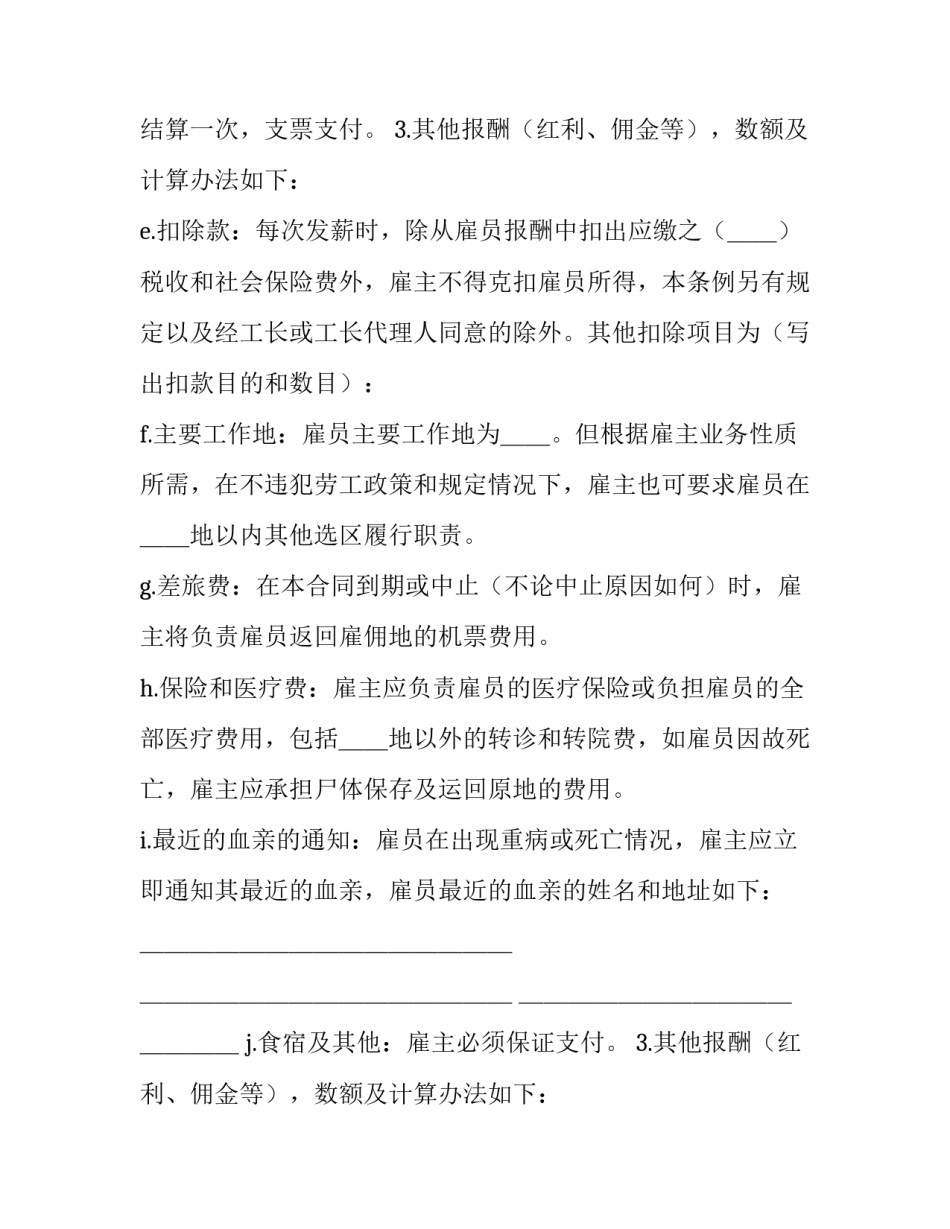 结算一次，支票支付。3.其他报酬（红利、佣金等），数额及计算办法如下：

e.扣除款：每次发薪时，除从雇员报酬中扣出应缴之（____）税收和社会保险费外，雇主不得克扣雇员所得，本条例另有规定以及经工长或工长代理人同意的除外。其他扣除项目为（写出扣款目的和数目）：

f.主要工作地：雇员主要工作地为____。但根据雇主业务性质所需，在不违犯劳工政策和规定情况下，雇主也可要求雇员在____地以内其他选区履行职责。

g.差旅费：在本合同到期或中止（不论中止原因如何）时，雇主将负责雇员返回雇佣地的机票费用。

h.保险和医疗费：雇主应负责雇员的医疗保险或负担雇员的全部医疗费用，包括____地以外的转诊和转院费，如雇员因故死亡，雇主应承担尸体保存及运回原地的费用。

i.最近的血亲的通知：雇员在出现重病或死亡情况，雇主应立即通知其最近的血亲，雇员最近的血亲的姓名和地址如下：

____

____ ____

____ j.食宿及其他：雇主必须保证支付。3.其他报酬（红利、佣金等），数额及计算办法如下：